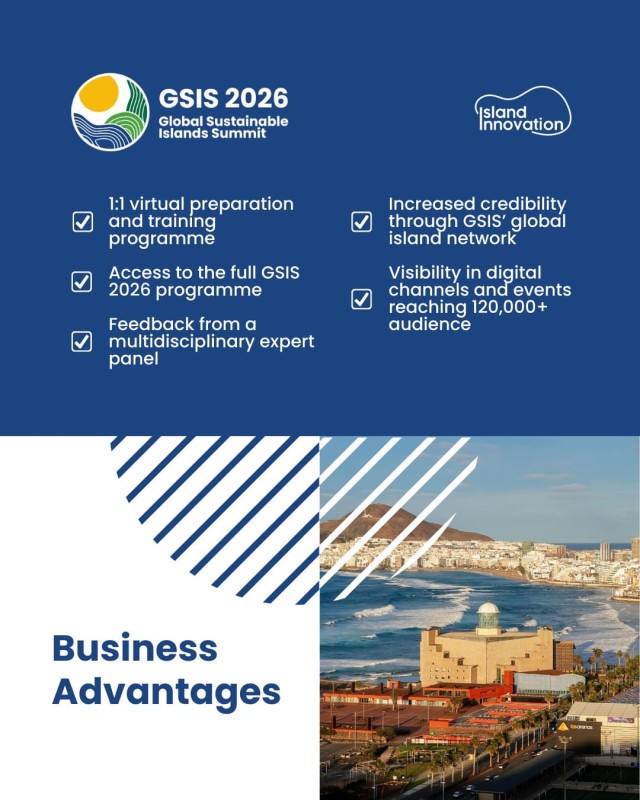 GSIS 2026
Global Sustainable Islands Summit

Island Innovation

☑ 1:1 virtual preparation and training programme

☑ Access to the full GSIS 2026 programme

☑ Feedback from a multidisciplinary expert panel

☑ Increased credibility through GSIS' global island network

☑ Visibility in digital channels and events reaching 120,000+ audience

Business Advantages